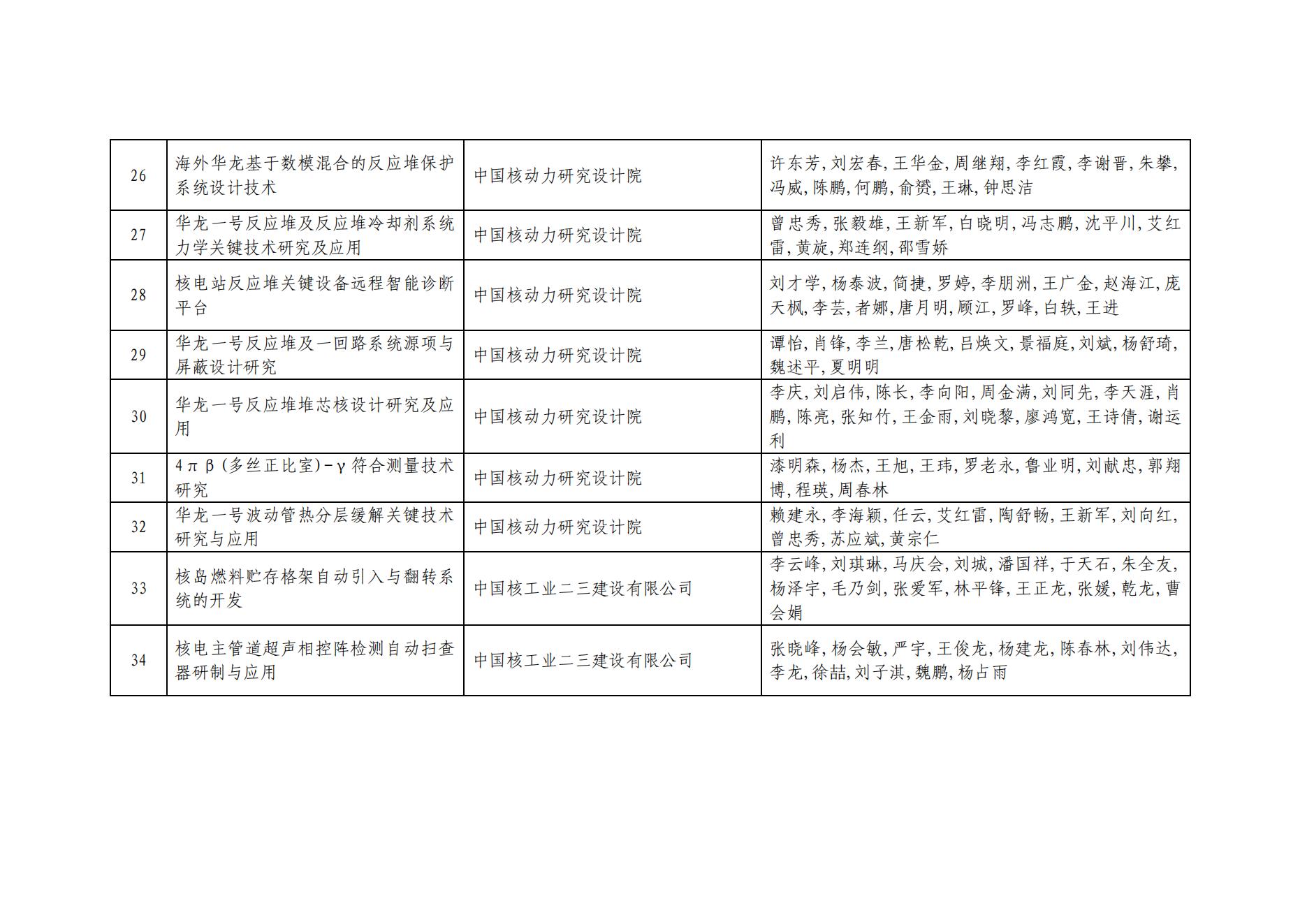 | 26 | 海外华龙基于数模混合的反应堆保护系统设计技术 | 中国核动力研究设计院 | 许东芳,刘宏春,王华金,周继翔,李红霞,李谢晋,朱攀,冯威,陈鹏,何鹏,俞赟,王琳,钟思洁 |
|---|---|---|---|
| 27 | 华龙一号反应堆及反应堆冷却剂系统力学关键技术研究及应用 | 中国核动力研究设计院 | 曾忠秀,张毅雄,王新军,白晓明,冯志鹏,沈平川,艾红雷,黄旋,郑连纲,邵雪娇 |
| 28 | 核电站反应堆关键设备远程智能诊断平台 | 中国核动力研究设计院 | 刘才学,杨泰波,简捷,罗婷,李朋洲,王广金,赵海江,庞天枫,李芸,者娜,唐月明,顾江,罗峰,白轶,王进 |
| 29 | 华龙一号反应堆及一回路系统源项与屏蔽设计研究 | 中国核动力研究设计院 | 谭怡,肖锋,李兰,唐松乾,吕焕文,景福庭,刘斌,杨舒琦,魏述平,夏明明 |
| 30 | 华龙一号反应堆堆芯核设计研究及应用 | 中国核动力研究设计院 | 李庆,刘启伟,陈长,李向阳,周金满,刘同先,李天涯,肖鹏,陈亮,张知竹,王金雨,刘晓黎,廖鸿宽,王诗倩,谢运利 |
| 31 | 4πβ(多丝正比室)-γ符合测量技术研究 | 中国核动力研究设计院 | 漆明森,杨杰,王旭,王玮,罗老永,鲁业明,刘献忠,郭翔博,程瑛,周春林 |
| 32 | 华龙一号波动管热分层缓解关键技术研究与应用 | 中国核动力研究设计院 | 赖建永,李海颖,任云,艾红雷,陶舒畅,王新军,刘向红,曾忠秀,苏应斌,黄宗仁 |
| 33 | 核岛燃料贮存格架自动引入与翻转系统的开发 | 中国核工业二三建设有限公司 | 李云峰,刘琪琳,马庆会,刘城,潘国祥,于天石,朱全友,杨泽宇,毛乃剑,张爱军,林平锋,王正龙,张媛,乾龙,曹会娟 |
| 34 | 核电主管道超声相控阵检测自动扫查器研制与应用 | 中国核工业二三建设有限公司 | 张晓峰,杨会敏,严宇,王俊龙,杨建龙,陈春林,刘伟达,李龙,徐喆,刘子淇,魏鹏,杨占雨 |